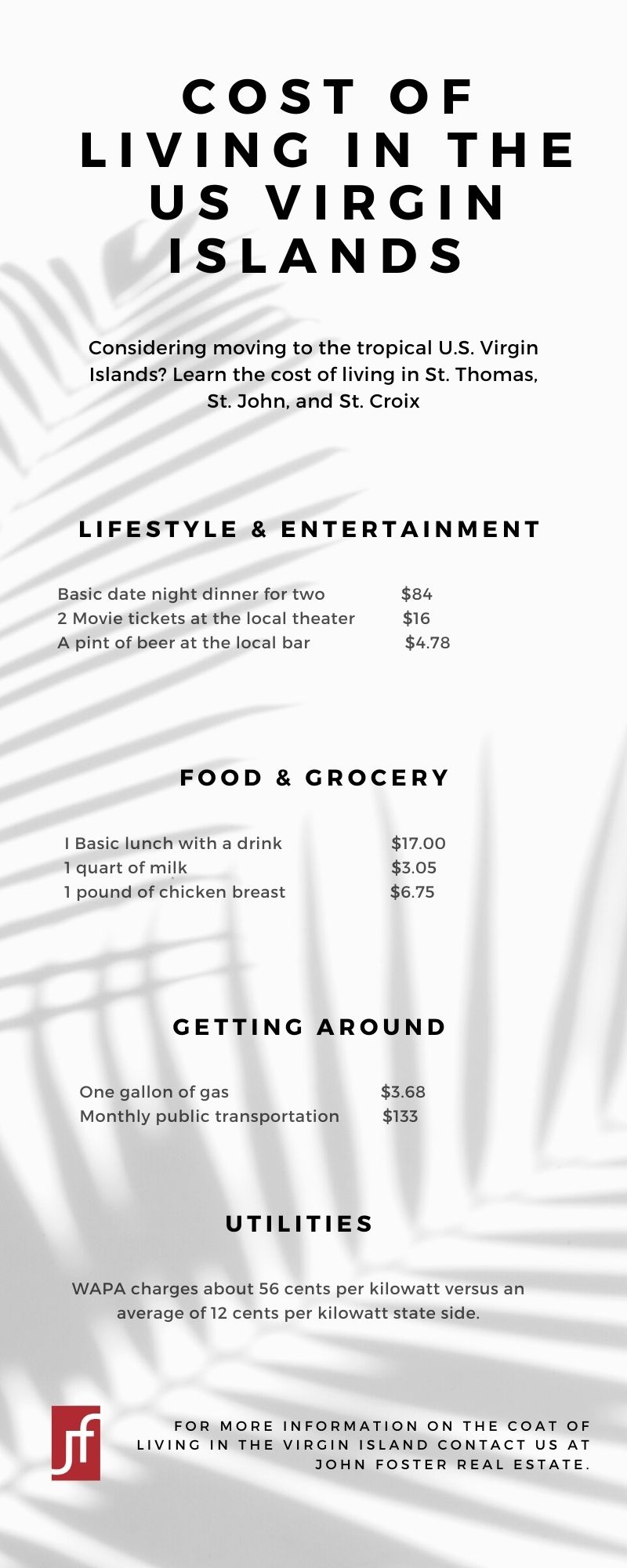 COST OF LIVING IN THE US VIRGIN ISLANDS

Considering moving to the tropical U.S. Virgin Islands? Learn the cost of living in St. Thomas, St. John, and St. Croix

LIFESTYLE & ENTERTAINMENT

Basic date night dinner for two $84
2 Movie tickets at the local theater $16
A pint of beer at the local bar $4.78

FOOD & GROCERY

I Basic lunch with a drink $17.00
1 quart of milk $3.05
1 pound of chicken breast $6.75

GETTING AROUND

One gallon of gas $3.68
Monthly public transportation $133

UTILITIES

WAPA charges about 56 cents per kilowatt versus an average of 12 cents per kilowatt state side.

jf

FOR MORE INFORMATION ON THE COAT OF LIVING IN THE VIRGIN ISLAND CONTACT US AT JOHN FOSTER REAL ESTATE.